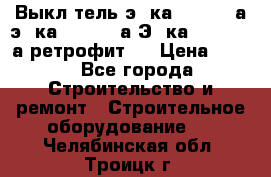 Выкл тель э ка а э ка а Э ка а ретрофит Цена Все города Строительство и ремонт Строительное оборудование Челябинская обл Троицк г